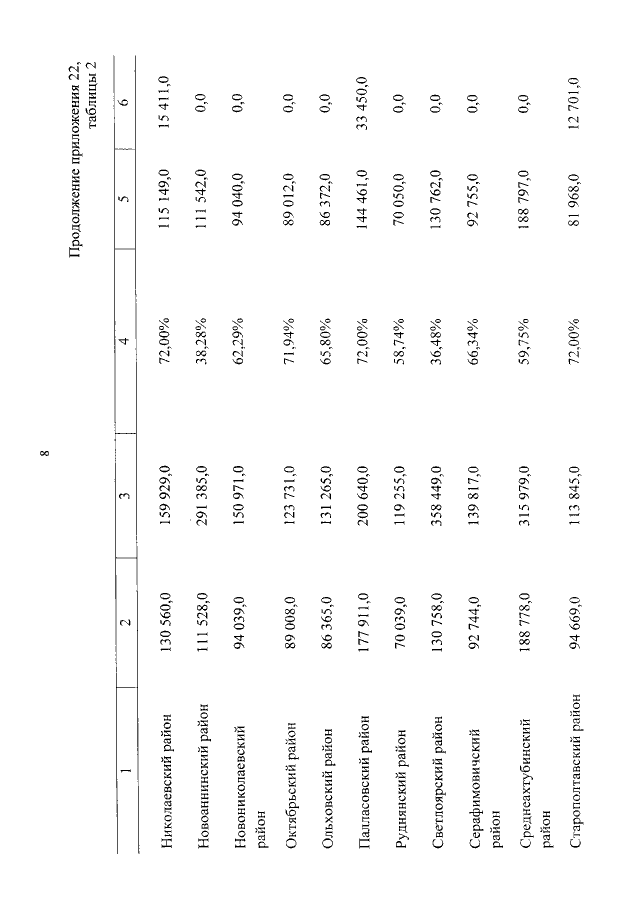 8

Продолжение приложения 22, таблицы 2

| 1 | 2 | 3 | 4 | 5 | 6 |
|---|---|---|---|---|---|
| Николаевский район | 130 560,0 | 159 929,0 | 72,00% | 115 149,0 | 15 411,0 |
| Новоаннинский район | 111 528,0 | 291 385,0 | 38,28% | 111 542,0 | 0,0 |
| Новониколаевский район | 94 039,0 | 150 971,0 | 62,29% | 94 040,0 | 0,0 |
| Октябрьский район | 89 008,0 | 123 731,0 | 71,94% | 89 012,0 | 0,0 |
| Ольховский район | 86 365,0 | 131 265,0 | 65,80% | 86 372,0 | 0,0 |
| Палласовский район | 177 911,0 | 200 640,0 | 72,00% | 144 461,0 | 33 450,0 |
| Руднянский район | 70 039,0 | 119 255,0 | 58,74% | 70 050,0 | 0,0 |
| Светлоярский район | 130 758,0 | 358 449,0 | 36,48% | 130 762,0 | 0,0 |
| Серафимовичский район | 92 744,0 | 139 817,0 | 66,34% | 92 755,0 | 0,0 |
| Среднеахтубинский район | 188 778,0 | 315 979,0 | 59,75% | 188 797,0 | 0,0 |
| Старополтавский район | 94 669,0 | 113 845,0 | 72,00% | 81 968,0 | 12 701,0 |